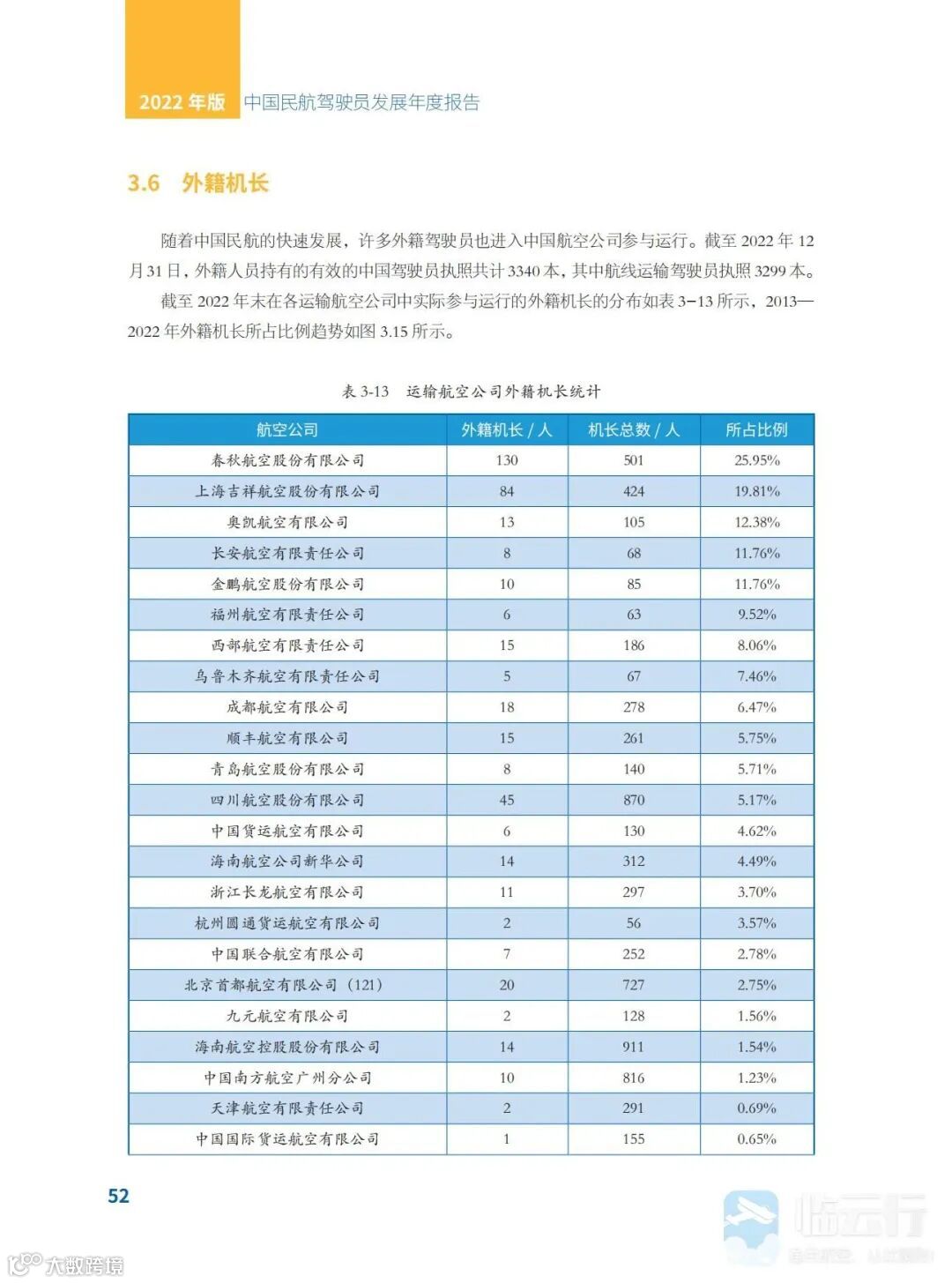 2022 年版 中国民航驾驶员发展年度报告

3.6 外籍机长

随着中国民航的快速发展，许多外籍驾驶员也进入中国航空公司参与运行。截至 2022 年 12 月 31 日，外籍人员持有的有效的中国驾驶员执照共计 3340 本，其中航线运输驾驶员执照 3299 本。

截至 2022 年末在各运输航空公司中实际参与运行的外籍机长的分布如表 3-13 所示，2013—2022 年外籍机长所占比例趋势如图 3.15 所示。

表 3-13 运输航空公司外籍机长统计

| 航空公司 | 外籍机长 / 人 | 机长总数 / 人 | 所占比例 |
|---|---|---|---|
| 春秋航空股份有限公司 | 130 | 501 | 25.95% |
| 上海吉祥航空股份有限公司 | 84 | 424 | 19.81% |
| 奥凯航空有限公司 | 13 | 105 | 12.38% |
| 长安航空有限责任公司 | 8 | 68 | 11.76% |
| 金鹏航空股份有限公司 | 10 | 85 | 11.76% |
| 福州航空有限责任公司 | 6 | 63 | 9.52% |
| 西部航空有限责任公司 | 15 | 186 | 8.06% |
| 乌鲁木齐航空有限责任公司 | 5 | 67 | 7.46% |
| 成都航空有限公司 | 18 | 278 | 6.47% |
| 顺丰航空有限公司 | 15 | 261 | 5.75% |
| 青岛航空股份有限公司 | 8 | 140 | 5.71% |
| 四川航空股份有限公司 | 45 | 870 | 5.17% |
| 中国货运航空有限公司 | 6 | 130 | 4.62% |
| 海南航空公司新华公司 | 14 | 312 | 4.49% |
| 浙江长龙航空有限公司 | 11 | 297 | 3.70% |
| 杭州圆通货运航空有限公司 | 2 | 56 | 3.57% |
| 中国联合航空有限公司 | 7 | 252 | 2.78% |
| 北京首都航空有限公司（121） | 20 | 727 | 2.75% |
| 九元航空有限公司 | 2 | 128 | 1.56% |
| 海南航空控股股份有限公司 | 14 | 911 | 1.54% |
| 中国南方航空广州分公司 | 10 | 816 | 1.23% |
| 天津航空有限责任公司 | 2 | 291 | 0.69% |
| 中国国际货运航空有限公司 | 1 | 155 | 0.65% |

52

临云行

大数跨境